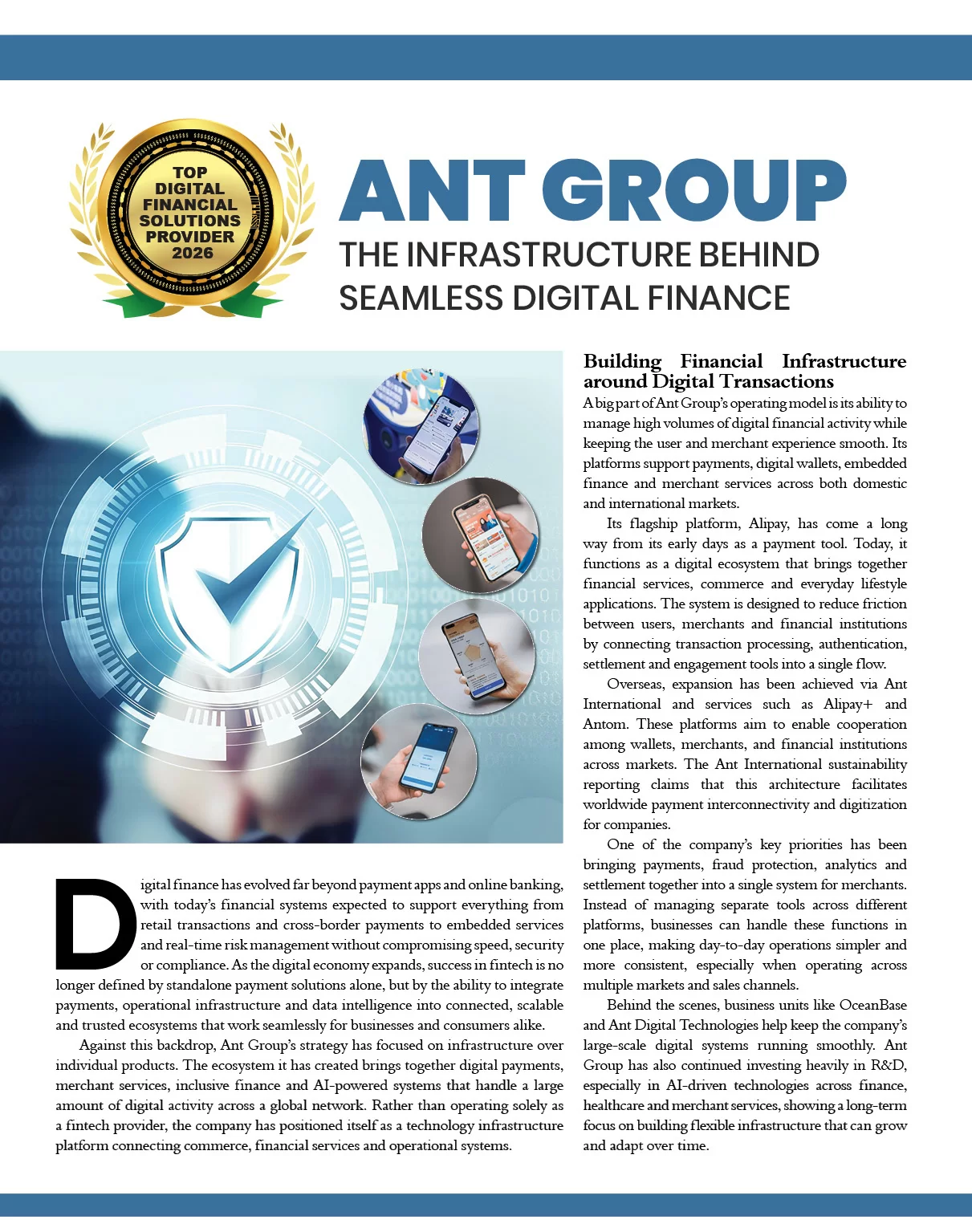 TOP DIGITAL FINANCIAL SOLUTIONS PROVIDER 2026

ANT GROUP

THE INFRASTRUCTURE BEHIND SEAMLESS DIGITAL FINANCE

Digital finance has evolved far beyond payment apps and online banking, with today's financial systems expected to support everything from retail transactions and cross-border payments to embedded services and real-time risk management without compromising speed, security or compliance. As the digital economy expands, success in fintech is no longer defined by standalone payment solutions alone, but by the ability to integrate payments, operational infrastructure and data intelligence into connected, scalable and trusted ecosystems that work seamlessly for businesses and consumers alike.

Against this backdrop, Ant Group's strategy has focused on infrastructure over individual products. The ecosystem it has created brings together digital payments, merchant services, inclusive finance and AI-powered systems that handle a large amount of digital activity across a global network. Rather than operating solely as a fintech provider, the company has positioned itself as a technology infrastructure platform connecting commerce, financial services and operational systems.

Building Financial Infrastructure around Digital Transactions

A big part of Ant Group's operating model is its ability to manage high volumes of digital financial activity while keeping the user and merchant experience smooth. Its platforms support payments, digital wallets, embedded finance and merchant services across both domestic and international markets.

Its flagship platform, Alipay, has come a long way from its early days as a payment tool. Today, it functions as a digital ecosystem that brings together financial services, commerce and everyday lifestyle applications. The system is designed to reduce friction between users, merchants and financial institutions by connecting transaction processing, authentication, settlement and engagement tools into a single flow.

Overseas, expansion has been achieved via Ant International and services such as Alipay+ and Antom. These platforms aim to enable cooperation among wallets, merchants, and financial institutions across markets. The Ant International sustainability reporting claims that this architecture facilitates worldwide payment interconnectivity and digitization for companies.

One of the company's key priorities has been bringing payments, fraud protection, analytics and settlement together into a single system for merchants. Instead of managing separate tools across different platforms, businesses can handle these functions in one place, making day-to-day operations simpler and more consistent, especially when operating across multiple markets and sales channels.

Behind the scenes, business units like OceanBase and Ant Digital Technologies help keep the company's large-scale digital systems running smoothly. Ant Group has also continued investing heavily in R&D, especially in AI-driven technologies across finance, healthcare and merchant services, showing a long-term focus on building flexible infrastructure that can grow and adapt over time.